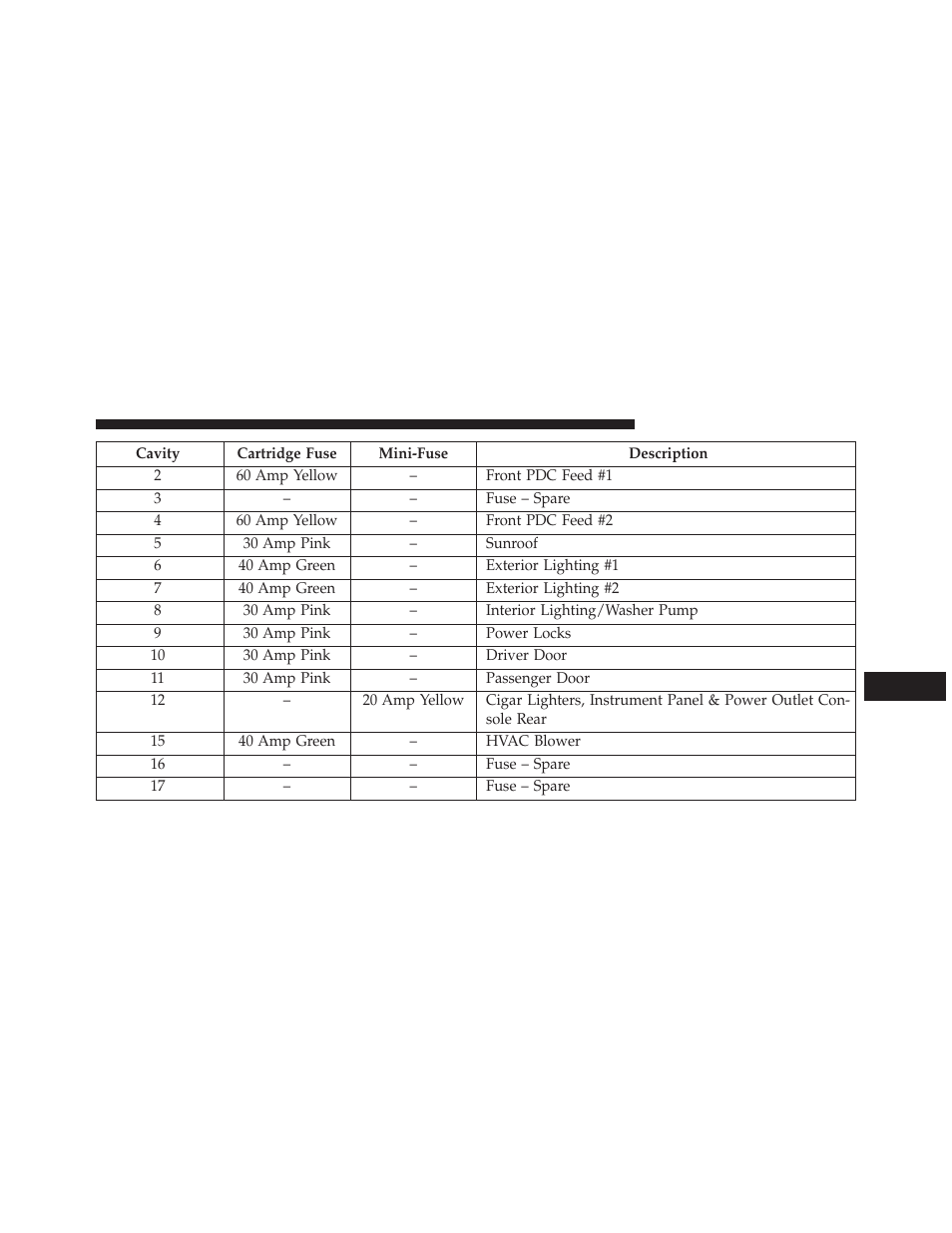 | Cavity | Cartridge Fuse | Mini-Fuse | Description |
|---|---|---|---|
| 2 | 60 Amp Yellow | – | Front PDC Feed #1 |
| 3 | – | – | Fuse – Spare |
| 4 | 60 Amp Yellow | – | Front PDC Feed #2 |
| 5 | 30 Amp Pink | – | Sunroof |
| 6 | 40 Amp Green | – | Exterior Lighting #1 |
| 7 | 40 Amp Green | – | Exterior Lighting #2 |
| 8 | 30 Amp Pink | – | Interior Lighting/Washer Pump |
| 9 | 30 Amp Pink | – | Power Locks |
| 10 | 30 Amp Pink | – | Driver Door |
| 11 | 30 Amp Pink | – | Passenger Door |
| 12 | – | 20 Amp Yellow | Cigar Lighters, Instrument Panel & Power Outlet Console Rear |
| 15 | 40 Amp Green | – | HVAC Blower |
| 16 | – | – | Fuse – Spare |
| 17 | – | – | Fuse – Spare |